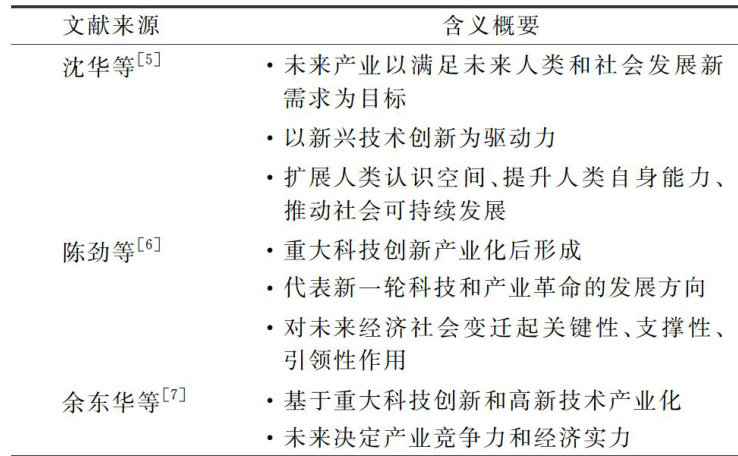 | 文献来源 | 含义概要 |
|---|---|
| 沈华等$^{[5]}$ | • 未来产业以满足未来人类和社会发展新需求为目标<br>• 以新兴技术创新为驱动力<br>• 扩展人类认识空间、提升人类自身能力、推动社会可持续发展 |
| 陈劲等$^{[6]}$ | • 重大科技创新产业化后形成<br>• 代表新一轮科技和产业革命的发展方向<br>• 对未来经济社会变迁起关键性、支撑性、引领性作用 |
| 余东华等$^{[7]}$ | • 基于重大科技创新和高新技术产业化<br>• 未来决定产业竞争力和经济实力 |